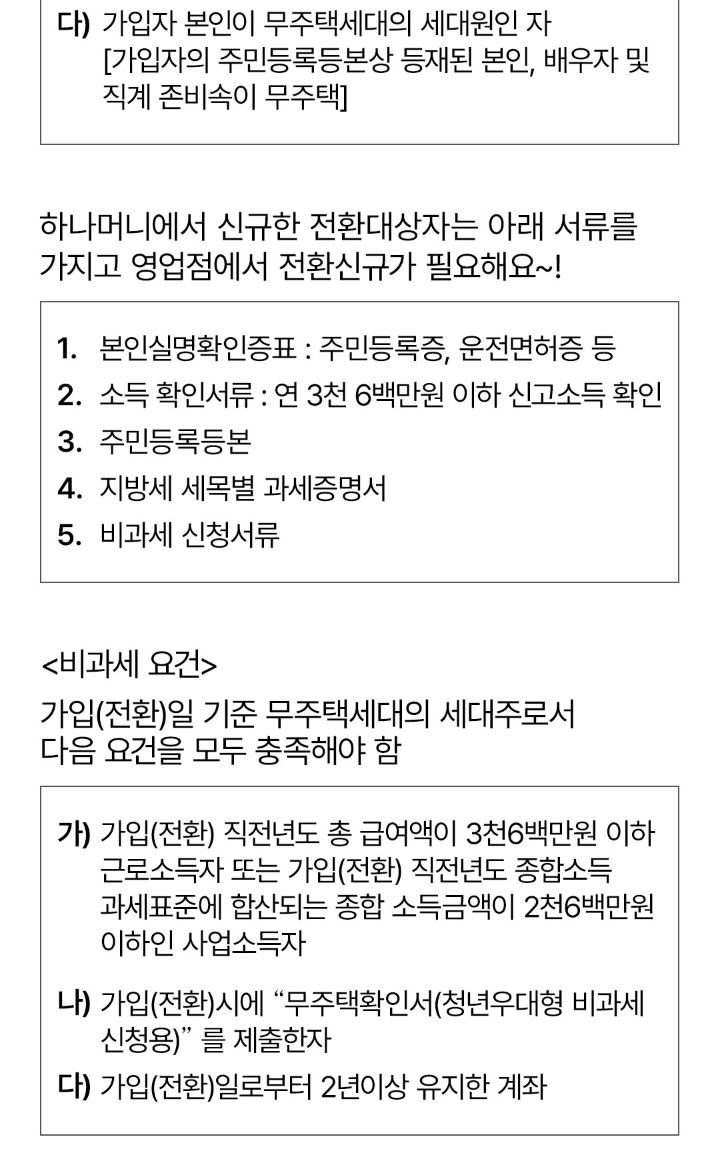 다) 가입자 본인이 무주택세대의 세대원인 자 [가입자의 주민등록등본상 등재된 본인, 배우자 및 직계 존비속이 무주택]

하나머니에서 신규한 전환대상자는 아래 서류를 가지고 영업점에서 전환신규가 필요해요~!

1. 본인실명확인증표 : 주민등록증, 운전면허증 등
2. 소득 확인서류 : 연 3천 6백만원 이하 신고소득 확인
3. 주민등록등본
4. 지방세 세목별 과세증명서
5. 비과세 신청서류

<비과세 요건>
가입(전환)일 기준 무주택세대의 세대주로서 다음 요건을 모두 충족해야 함

가) 가입(전환) 직전년도 총 급여액이 3천6백만원 이하 근로소득자 또는 가입(전환) 직전년도 종합소득 과세표준에 합산되는 종합 소득금액이 2천6백만원 이하인 사업소득자

나) 가입(전환)시에 “무주택확인서(청년우대형 비과세 신청용)” 를 제출한자

다) 가입(전환)일로부터 2년이상 유지한 계좌